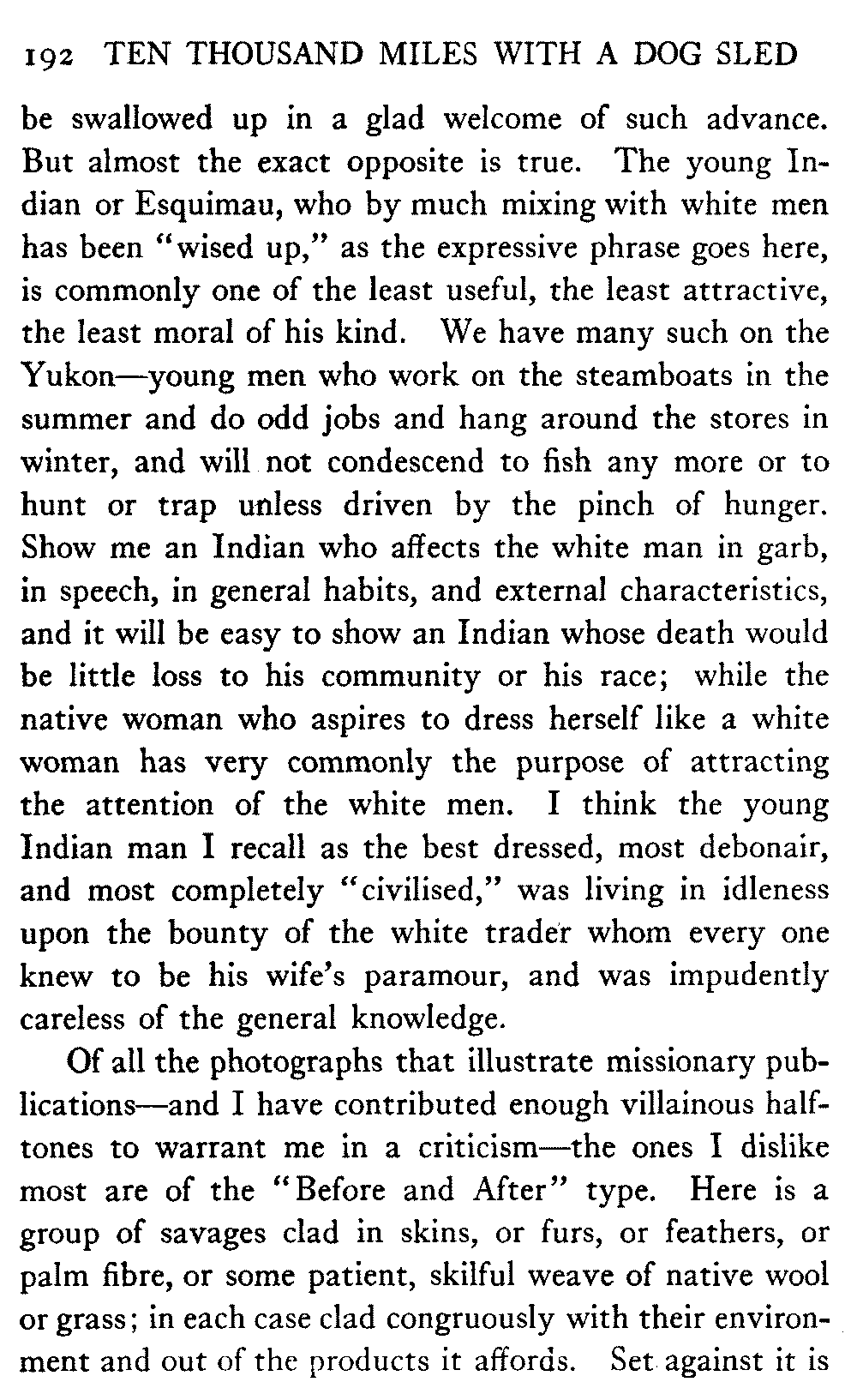 192 TEN THOUSAND MILES WITH A DOG SLED

be swallowed up in a glad welcome of such advance. But almost the exact opposite is true. The young Indian or Esquimau, who by much mixing with white men has been "wised up," as the expressive phrase goes here, is commonly one of the least useful, the least attractive, the least moral of his kind. We have many such on the Yukon—young men who work on the steamboats in the summer and do odd jobs and hang around the stores in winter, and will not condescend to fish any more or to hunt or trap unless driven by the pinch of hunger. Show me an Indian who affects the white man in garb, in speech, in general habits, and external characteristics, and it will be easy to show an Indian whose death would be little loss to his community or his race; while the native woman who aspires to dress herself like a white woman has very commonly the purpose of attracting the attention of the white men. I think the young Indian man I recall as the best dressed, most debonair, and most completely "civilised," was living in idleness upon the bounty of the white trader whom every one knew to be his wife's paramour, and was impudently careless of the general knowledge.

Of all the photographs that illustrate missionary publications—and I have contributed enough villainous halftones to warrant me in a criticism—the ones I dislike most are of the "Before and After" type. Here is a group of savages clad in skins, or furs, or feathers, or palm fibre, or some patient, skilful weave of native wool or grass; in each case clad congruously with their environment and out of the products it affords. Set against it is